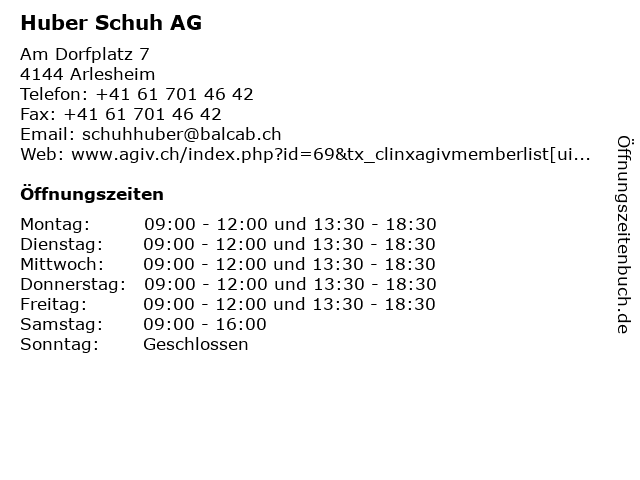 Huber Schuh AG

Am Dorfplatz 7
4144 Arlesheim
Telefon: +41 61 701 46 42
Fax: +41 61 701 46 42
Email: schuhhuber@balcab.ch
Web: www.agiv.ch/index.php?id=69&tx_clinxagivmemberlist[ui...

Öffnungszeiten

| | |
|---|---|
| Montag: | 09:00 - 12:00 und 13:30 - 18:30 |
| Dienstag: | 09:00 - 12:00 und 13:30 - 18:30 |
| Mittwoch: | 09:00 - 12:00 und 13:30 - 18:30 |
| Donnerstag: | 09:00 - 12:00 und 13:30 - 18:30 |
| Freitag: | 09:00 - 12:00 und 13:30 - 18:30 |
| Samstag: | 09:00 - 16:00 |
| Sonntag: | Geschlossen |

Öffnungszeitenbuch.de